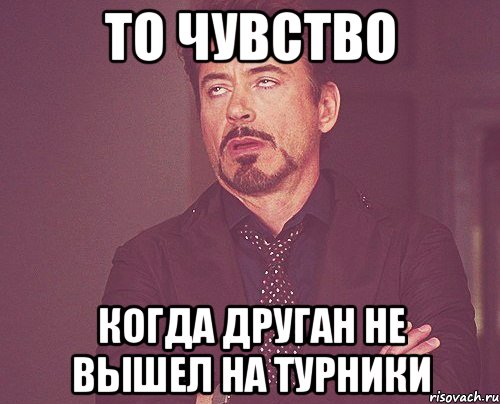 ТО ЧУВСТВО

КОГДА ДРУГАН НЕ ВЫШЕЛ НА ТУРНИКИ

risovach.ru